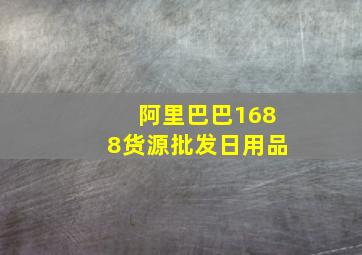 阿里巴巴1688货源批发日用品